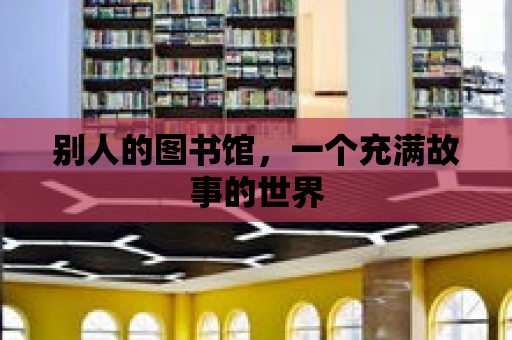 别人的图书馆，一个充满故事的世界